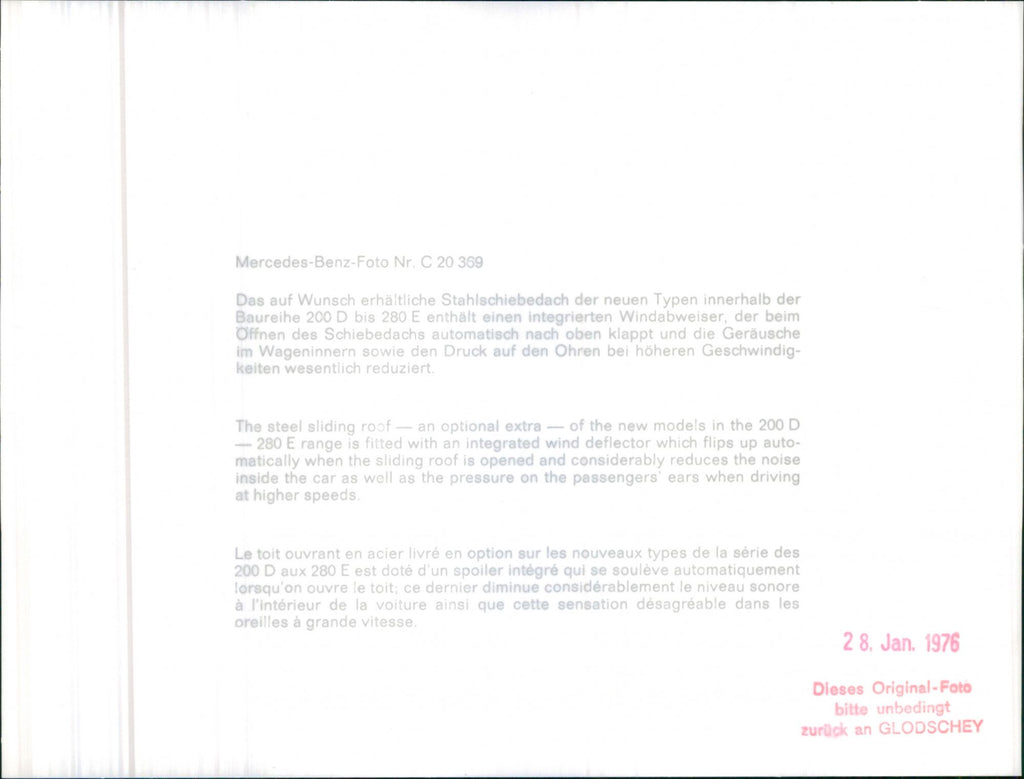 Mercedes-Benz-Foto Nr. C 20 369

Das auf Wunsch erhältliche Stahlschiebedach der neuen Typen innerhalb der Baureihe 200 D bis 280 E enthält einen integrierten Windabweiser, der beim Öffnen des Schiebedachs automatisch nach oben klappt und die Geräusche im Wageninnern sowie den Druck auf den Ohren bei höheren Geschwindigkeiten wesentlich reduziert.

The steel sliding roof — an optional extra — of the new models in the 200 D — 280 E range is fitted with an integrated wind deflector which flips up automatically when the sliding roof is opened and considerably reduces the noise inside the car as well as the pressure on the passengers' ears when driving at higher speeds.

Le toit ouvrant en acier livré en option sur les nouveaux types de la série des 200 D aux 280 E est doté d'un spoiler intégré qui se soulève automatiquement lorsqu'on ouvre le toit; ce dernier diminue considérablement le niveau sonore à l'intérieur de la voiture ainsi que cette sensation désagréable dans les oreilles à grande vitesse.

28. Jan. 1976

Dieses Original-Foto bitte unbedingt zurück an GLODSCHEY